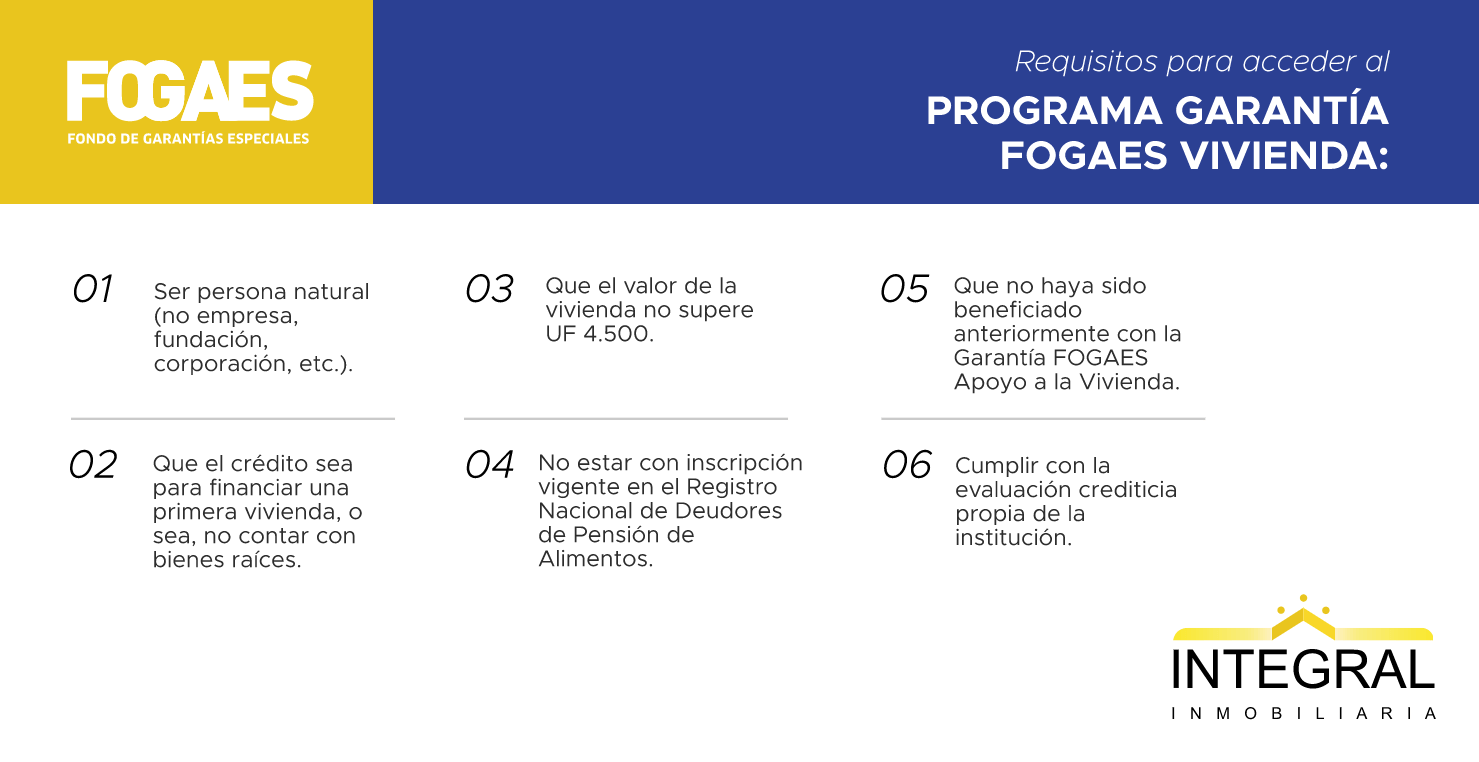 FOGAES
FONDO DE GARANTÍAS ESPECIALES

Requisitos para acceder al
PROGRAMA GARANTÍA FOGAES VIVIENDA:

01 Ser persona natural (no empresa, fundación, corporación, etc.).

02 Que el crédito sea para financiar una primera vivienda, o sea, no contar con bienes raíces.

03 Que el valor de la vivienda no supere UF 4.500.

04 No estar con inscripción vigente en el Registro Nacional de Deudores de Pensión de Alimentos.

05 Que no haya sido beneficiado anteriormente con la Garantía FOGAES Apoyo a la Vivienda.

06 Cumplir con la evaluación crediticia propia de la institución.

INTEGRAL
INMOBILIARIA